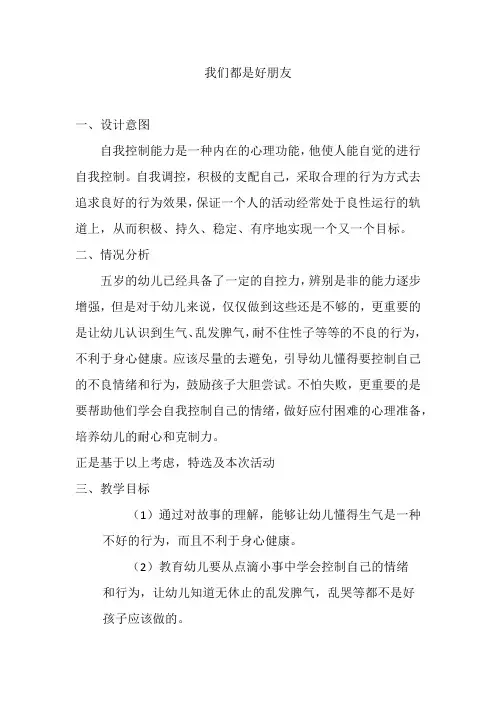 我们都是好朋友

一、设计意图

自我控制能力是一种内在的心理功能，他使人能自觉的进行自我控制。自我调控，积极的支配自己，采取合理的行为方式去追求良好的行为效果，保证一个人的活动经常处于良性运行的轨道上，从而积极、持久、稳定、有序地实现一个又一个目标。

二、情况分析

五岁的幼儿已经具备了一定的自控力，辨别是非的能力逐步增强，但是对于幼儿来说，仅仅做到这些还是不够的，更重要的是让幼儿认识到生气、乱发脾气，耐不住性子等等的不良的行为，不利于身心健康。应该尽量的去避免，引导幼儿懂得要控制自己的不良情绪和行为，鼓励孩子大胆尝试。不怕失败，更重要的是要帮助他们学会自我控制自己的情绪，做好应付困难的心理准备，培养幼儿的耐心和克制力。

正是基于以上考虑，特选及本次活动

三、教学目标

（1）通过对故事的理解，能够让幼儿懂得生气是一种不好的行为，而且不利于身心健康。

（2）教育幼儿要从点滴小事中学会控制自己的情绪和行为，让幼儿知道无休止的乱发脾气，乱哭等都不是好孩子应该做的。